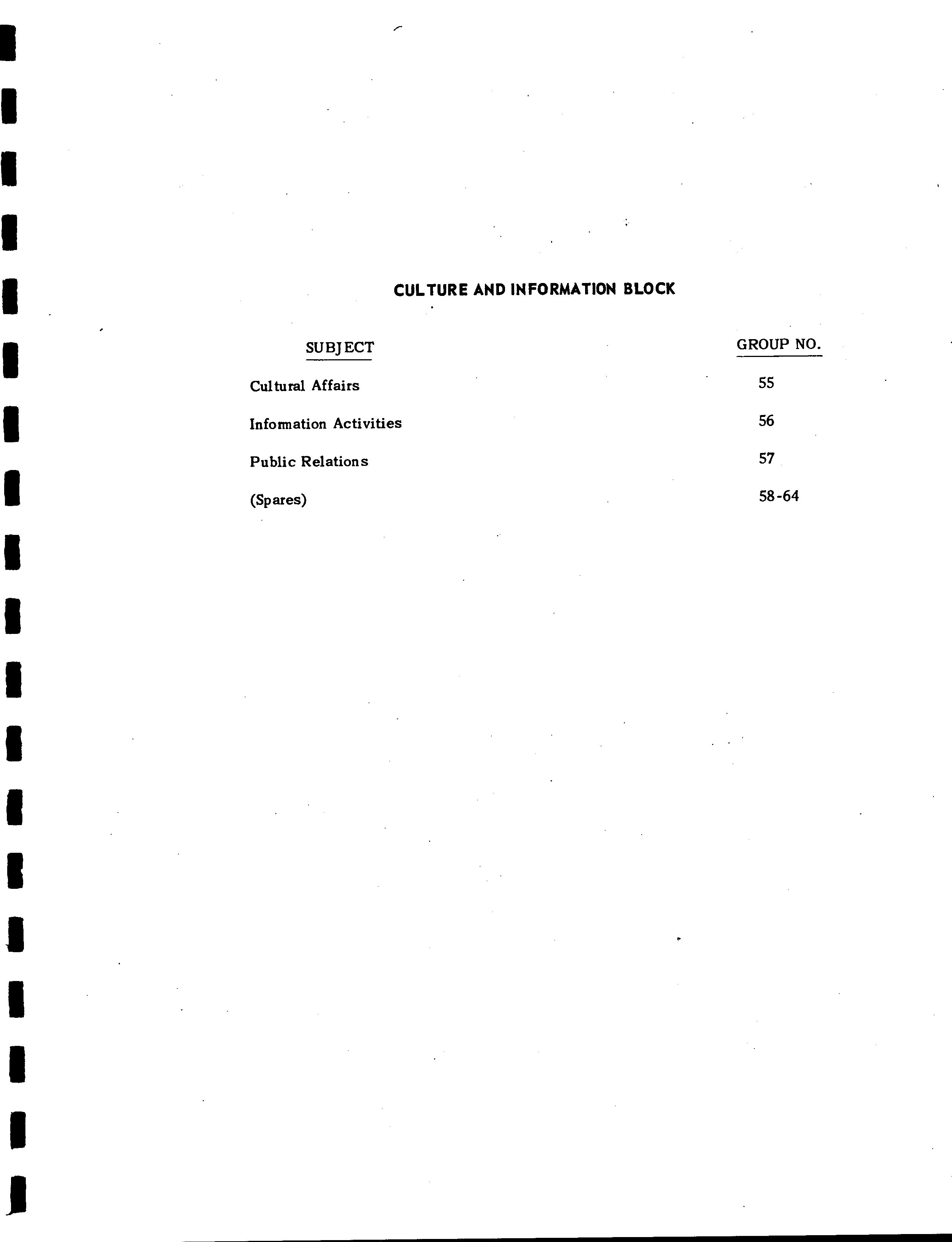 CULTURE AND INFORMATION BLOCK

| SUBJECT | GROUP NO. |
|---|---|
| Cultural Affairs | 55 |
| Information Activities | 56 |
| Public Relations | 57 |
| (Spares) | 58-64 |